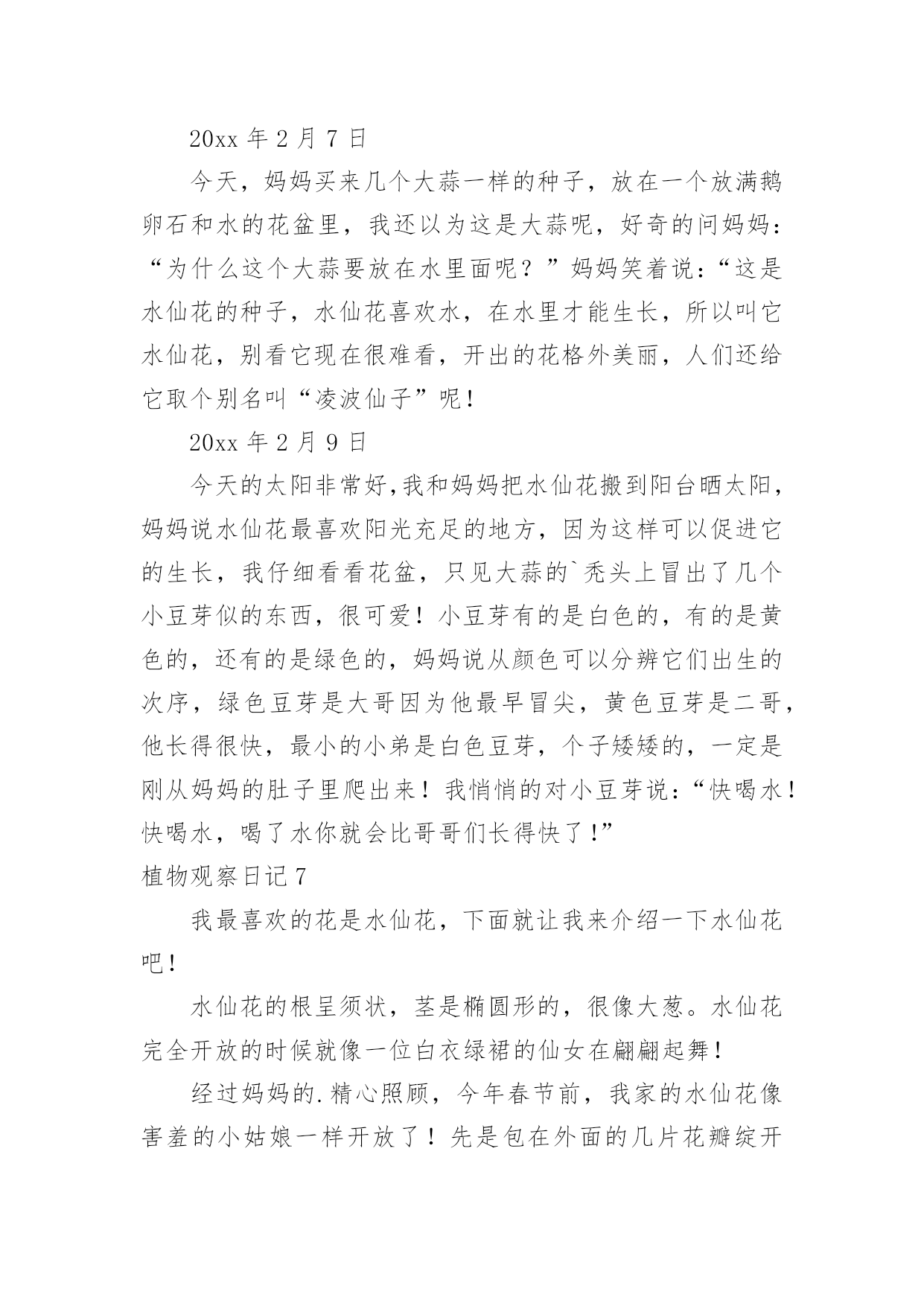 20xx 年 2 月 7 日

今天，妈妈买来几个大蒜一样的种子，放在一个放满鹅卵石和水的花盆里，我还以为这是大蒜呢，好奇的问妈妈：“为什么这个大蒜要放在水里面呢？”妈妈笑着说：“这是水仙花的种子，水仙花喜欢水，在水里才能生长，所以叫它水仙花，别看它现在很难看，开出的花格外美丽，人们还给它取个别名叫“凌波仙子”呢！

20xx 年 2 月 9 日

今天的太阳非常好,我和妈妈把水仙花搬到阳台晒太阳，妈妈说水仙花最喜欢阳光充足的地方，因为这样可以促进它的生长，我仔细看看花盆，只见大蒜的`秃头上冒出了几个小豆芽似的东西，很可爱！小豆芽有的是白色的，有的是黄色的，还有的是绿色的，妈妈说从颜色可以分辨它们出生的次序，绿色豆芽是大哥因为他最早冒尖，黄色豆芽是二哥，他长得很快，最小的小弟是白色豆芽，个子矮矮的，一定是刚从妈妈的肚子里爬出来！我悄悄的对小豆芽说：“快喝水！快喝水，喝了水你就会比哥哥们长得快了!”

植物观察日记 7

我最喜欢的花是水仙花，下面就让我来介绍一下水仙花吧！

水仙花的根呈须状，茎是椭圆形的，很像大葱。水仙花完全开放的时候就像一位白衣绿裙的仙女在翩翩起舞！

经过妈妈的.精心照顾，今年春节前，我家的水仙花像害羞的小姑娘一样开放了！先是包在外面的几片花瓣绽开